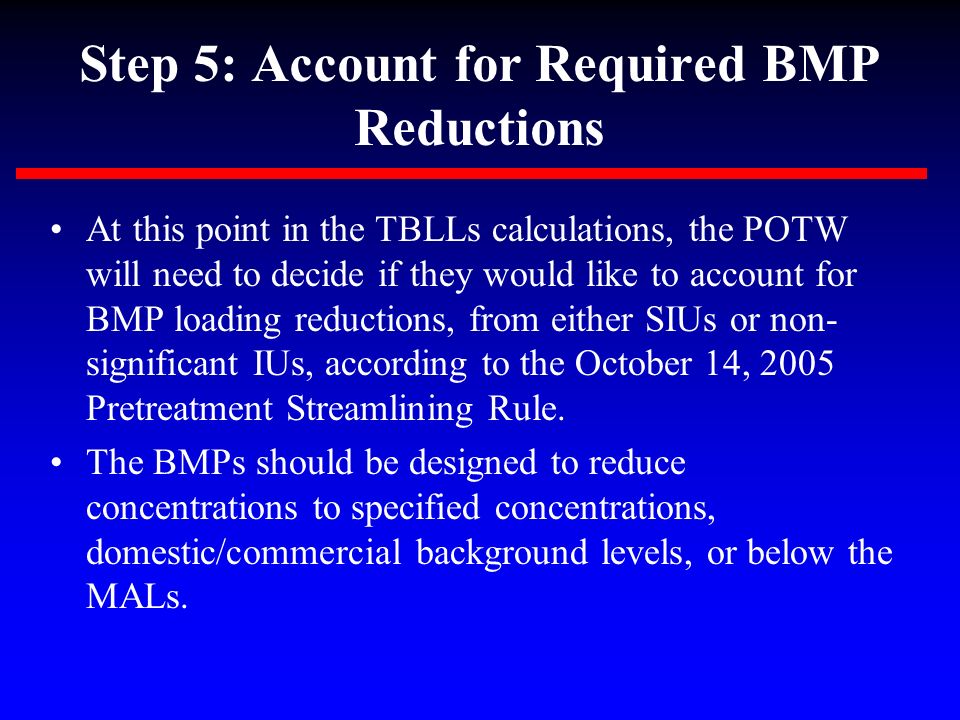 Step 5: Account for Required BMP Reductions

• At this point in the TBLLs calculations, the POTW will need to decide if they would like to account for BMP loading reductions, from either SIUs or non-significant IUs, according to the October 14, 2005 Pretreatment Streamlining Rule.

• The BMPs should be designed to reduce concentrations to specified concentrations, domestic/commercial background levels, or below the MALs.